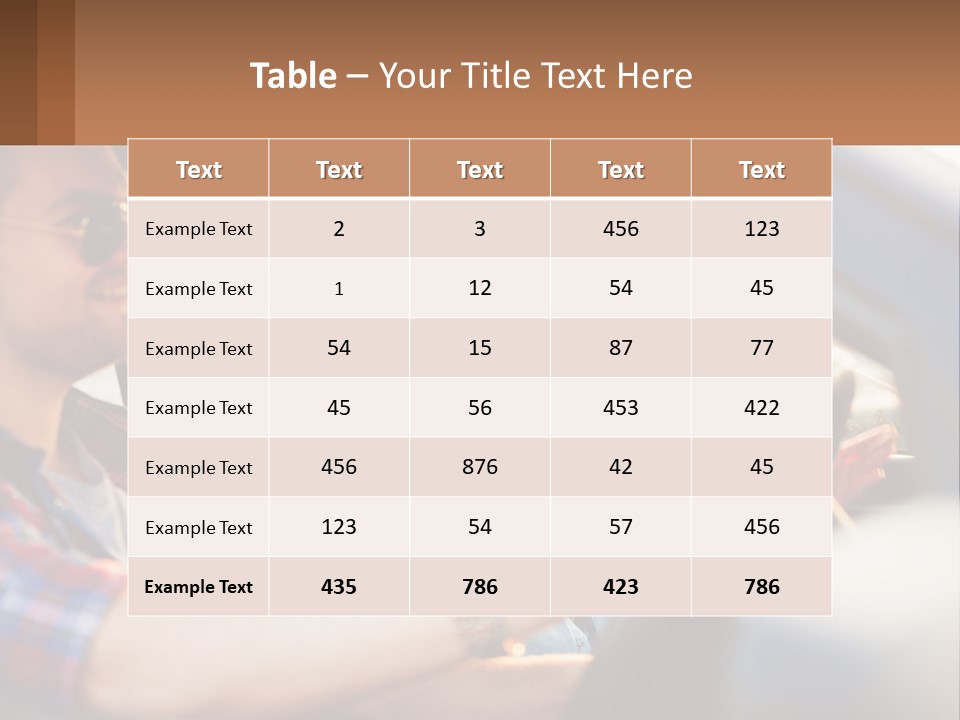 Table – Your Title Text Here

| Text | Text | Text | Text | Text |
|---|---|---|---|---|
| Example Text | 2 | 3 | 456 | 123 |
| Example Text | 1 | 12 | 54 | 45 |
| Example Text | 54 | 15 | 87 | 77 |
| Example Text | 45 | 56 | 453 | 422 |
| Example Text | 456 | 876 | 42 | 45 |
| Example Text | 123 | 54 | 57 | 456 |
| Example Text | 435 | 786 | 423 | 786 |